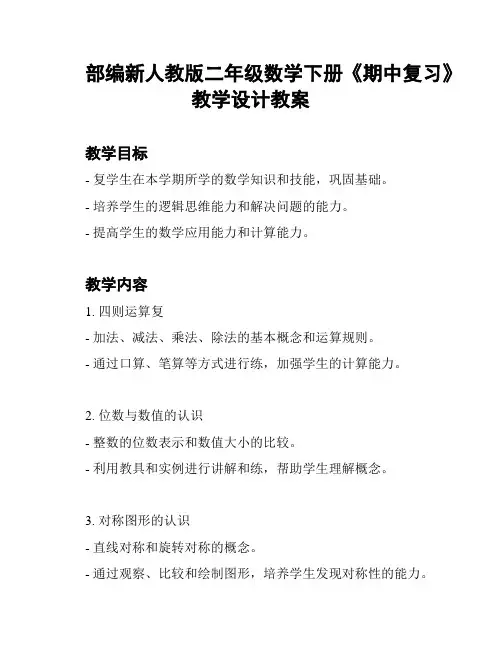 部编新人教版二年级数学下册《期中复习》教学设计教案

教学目标

- 复学生在本学期所学的数学知识和技能，巩固基础。

- 培养学生的逻辑思维能力和解决问题的能力。

- 提高学生的数学应用能力和计算能力。

教学内容

1. 四则运算复

- 加法、减法、乘法、除法的基本概念和运算规则。

- 通过口算、笔算等方式进行练，加强学生的计算能力。

2. 位数与数值的认识

- 整数的位数表示和数值大小的比较。

- 利用教具和实例进行讲解和练，帮助学生理解概念。

3. 对称图形的认识

- 直线对称和旋转对称的概念。

- 通过观察、比较和绘制图形，培养学生发现对称性的能力。